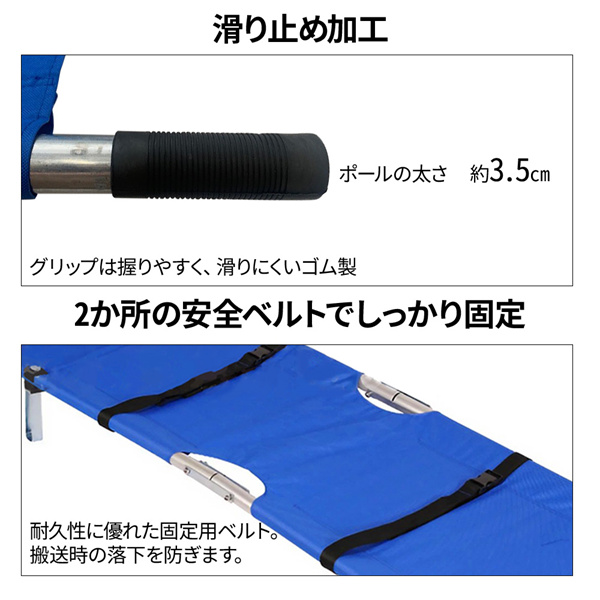 滑り止め加工

ポールの太さ　約3.5㎝

グリップは握りやすく、滑りにくいゴム製

2か所の安全ベルトでしっかり固定

耐久性に優れた固定用ベルト。
搬送時の落下を防ぎます。